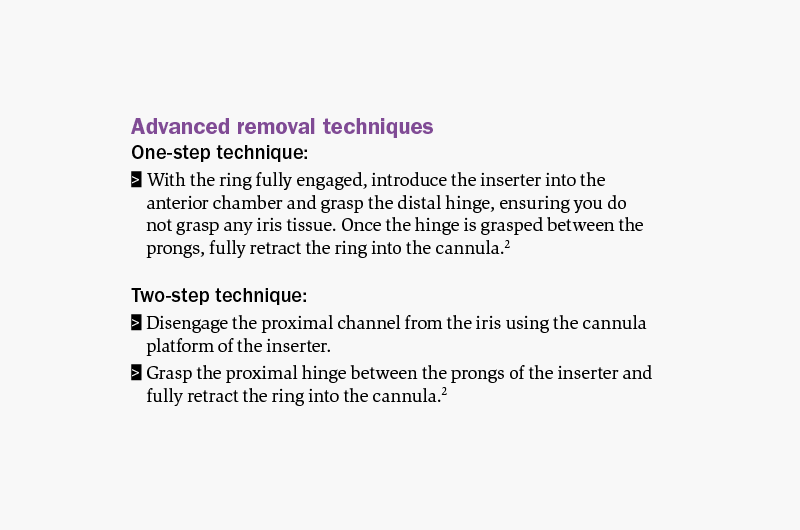 Advanced removal techniques

One-step technique:

> With the ring fully engaged, introduce the inserter into the anterior chamber and grasp the distal hinge, ensuring you do not grasp any iris tissue. Once the hinge is grasped between the prongs, fully retract the ring into the cannula.$^2$

Two-step technique:

> Disengage the proximal channel from the iris using the cannula platform of the inserter.

> Grasp the proximal hinge between the prongs of the inserter and fully retract the ring into the cannula.$^2$